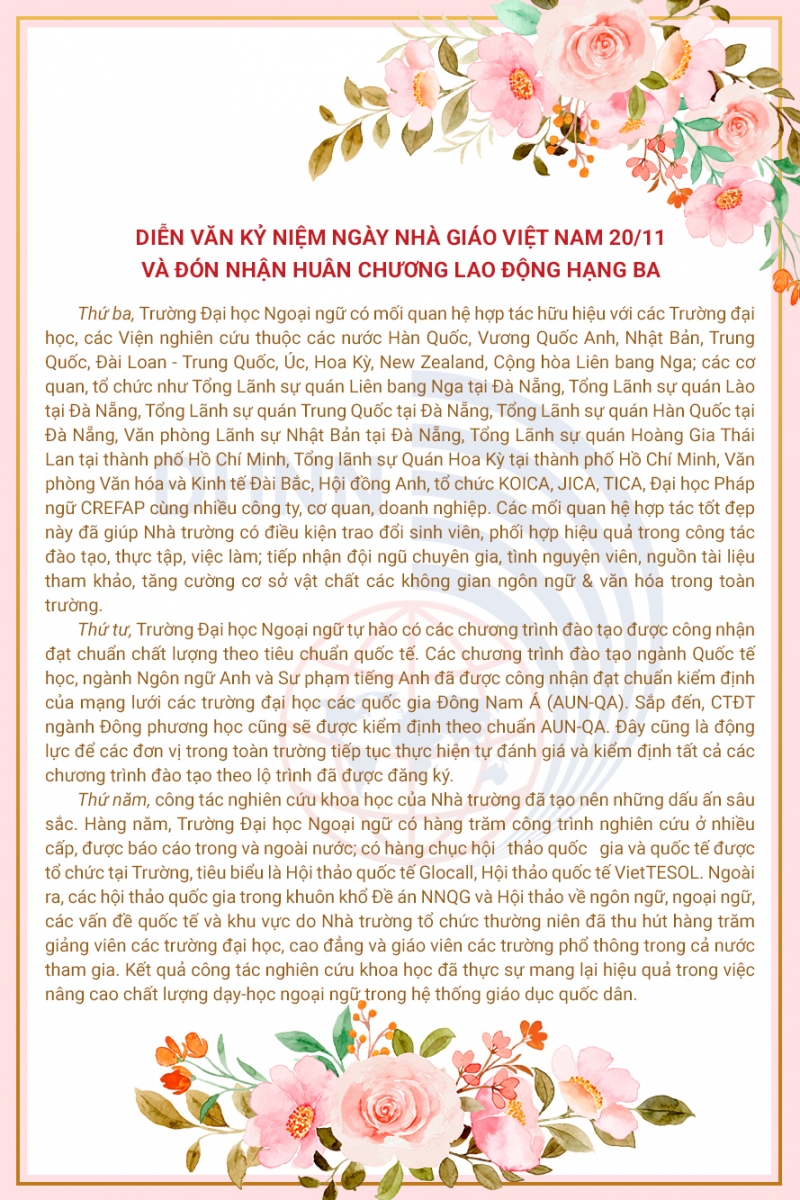 DIỄN VĂN KỶ NIỆM NGÀY NHÀ GIÁO VIỆT NAM 20/11
VÀ ĐÓN NHẬN HUÂN CHƯƠNG LAO ĐỘNG HẠNG BA

Thứ ba, Trường Đại học Ngoại ngữ có mối quan hệ hợp tác hữu hiệu với các Trường đại học, các Viện nghiên cứu thuộc các nước Hàn Quốc, Vương Quốc Anh, Nhật Bản, Trung Quốc, Đài Loan - Trung Quốc, Úc, Hoa Kỳ, New Zealand, Cộng hòa Liên bang Nga; các cơ quan, tổ chức như Tổng Lãnh sự quán Liên bang Nga tại Đà Nẵng, Tổng Lãnh sự quán Lào tại Đà Nẵng, Tổng Lãnh sự quán Trung Quốc tại Đà Nẵng, Tổng Lãnh sự quán Hàn Quốc tại Đà Nẵng, Văn phòng Lãnh sự Nhật Bản tại Đà Nẵng, Tổng Lãnh sự quán Hoàng Gia Thái Lan tại thành phố Hồ Chí Minh, Tổng lãnh sự Quán Hoa Kỳ tại thành phố Hồ Chí Minh, Văn phòng Văn hóa và Kinh tế Đài Bắc, Hội đồng Anh, tổ chức KOICA, JICA, TICA, Đại học Pháp ngữ CREFAP cùng nhiều công ty, cơ quan, doanh nghiệp. Các mối quan hệ hợp tác tốt đẹp này đã giúp Nhà trường có điều kiện trao đổi sinh viên, phối hợp hiệu quả trong công tác đào tạo, thực tập, việc làm; tiếp nhận đội ngũ chuyên gia, tình nguyện viên, nguồn tài liệu tham khảo, tăng cường cơ sở vật chất các không gian ngôn ngữ & văn hóa trong toàn trường.

Thứ tư, Trường Đại học Ngoại ngữ tự hào có các chương trình đào tạo được công nhận đạt chuẩn chất lượng theo tiêu chuẩn quốc tế. Các chương trình đào tạo ngành Quốc tế học, ngành Ngôn ngữ Anh và Sư phạm tiếng Anh đã được công nhận đạt chuẩn kiểm định của mạng lưới các trường đại học các quốc gia Đông Nam Á (AUN-QA). Sắp đến, CTĐT ngành Đông phương học cũng sẽ được kiểm định theo chuẩn AUN-QA. Đây cũng là động lực để các đơn vị trong toàn trường tiếp tục thực hiện tự đánh giá và kiểm định tất cả các chương trình đào tạo theo lộ trình đã được đăng ký.

Thứ năm, công tác nghiên cứu khoa học của Nhà trường đã tạo nên những dấu ấn sâu sắc. Hàng năm, Trường Đại học Ngoại ngữ có hàng trăm công trình nghiên cứu ở nhiều cấp, được báo cáo trong và ngoài nước; có hàng chục hội thảo quốc gia và quốc tế được tổ chức tại Trường, tiêu biểu là Hội thảo quốc tế Glocall, Hội thảo quốc tế VietTESOL. Ngoài ra, các hội thảo quốc gia trong khuôn khổ Đề án NNQG và Hội thảo về ngôn ngữ, ngoại ngữ, các vấn đề quốc tế và khu vực do Nhà trường tổ chức thường niên đã thu hút hàng trăm giảng viên các trường đại học, cao đẳng và giáo viên các trường phổ thông trong cả nước tham gia. Kết quả công tác nghiên cứu khoa học đã thực sự mang lại hiệu quả trong việc nâng cao chất lượng dạy-học ngoại ngữ trong hệ thống giáo dục quốc dân.